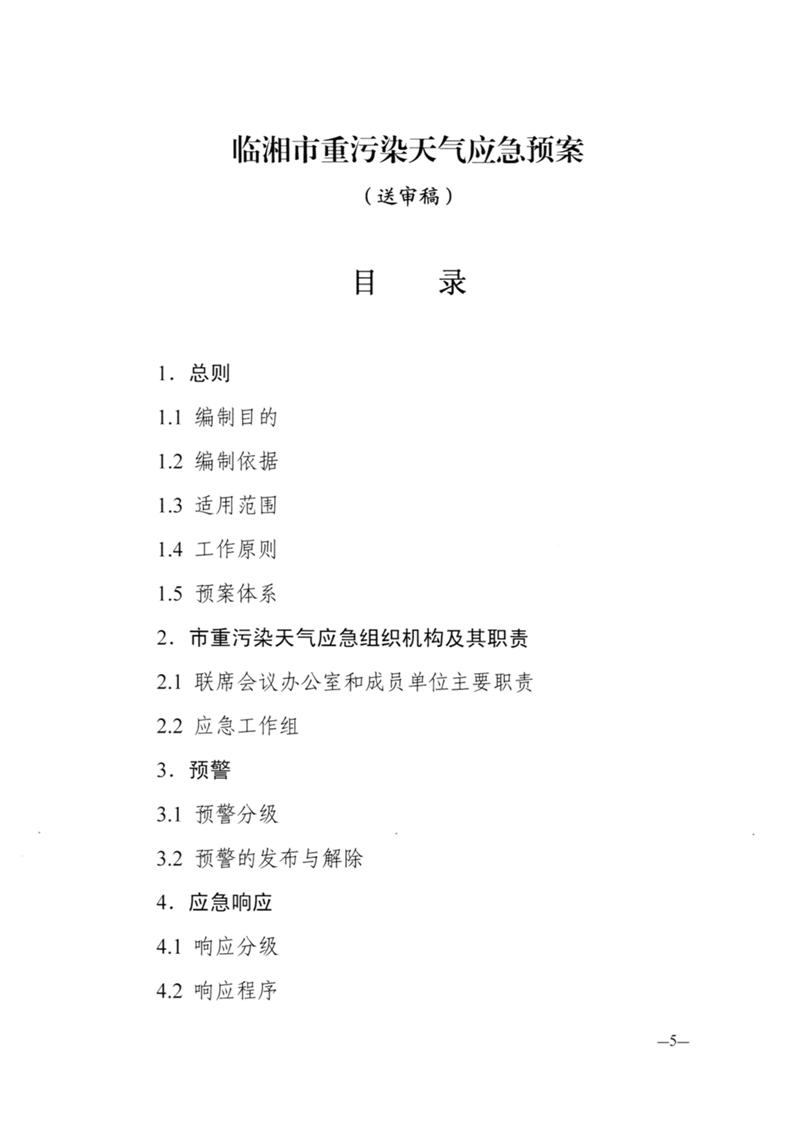 临湘市重污染天气应急预案

（送审稿）

目　　录

1．总则

1.1 编制目的

1.2 编制依据

1.3 适用范围

1.4 工作原则

1.5 预案体系

2．市重污染天气应急组织机构及其职责

2.1 联席会议办公室和成员单位主要职责

2.2 应急工作组

3．预警

3.1 预警分级

3.2 预警的发布与解除

4．应急响应

4.1 响应分级

4.2 响应程序

—5—